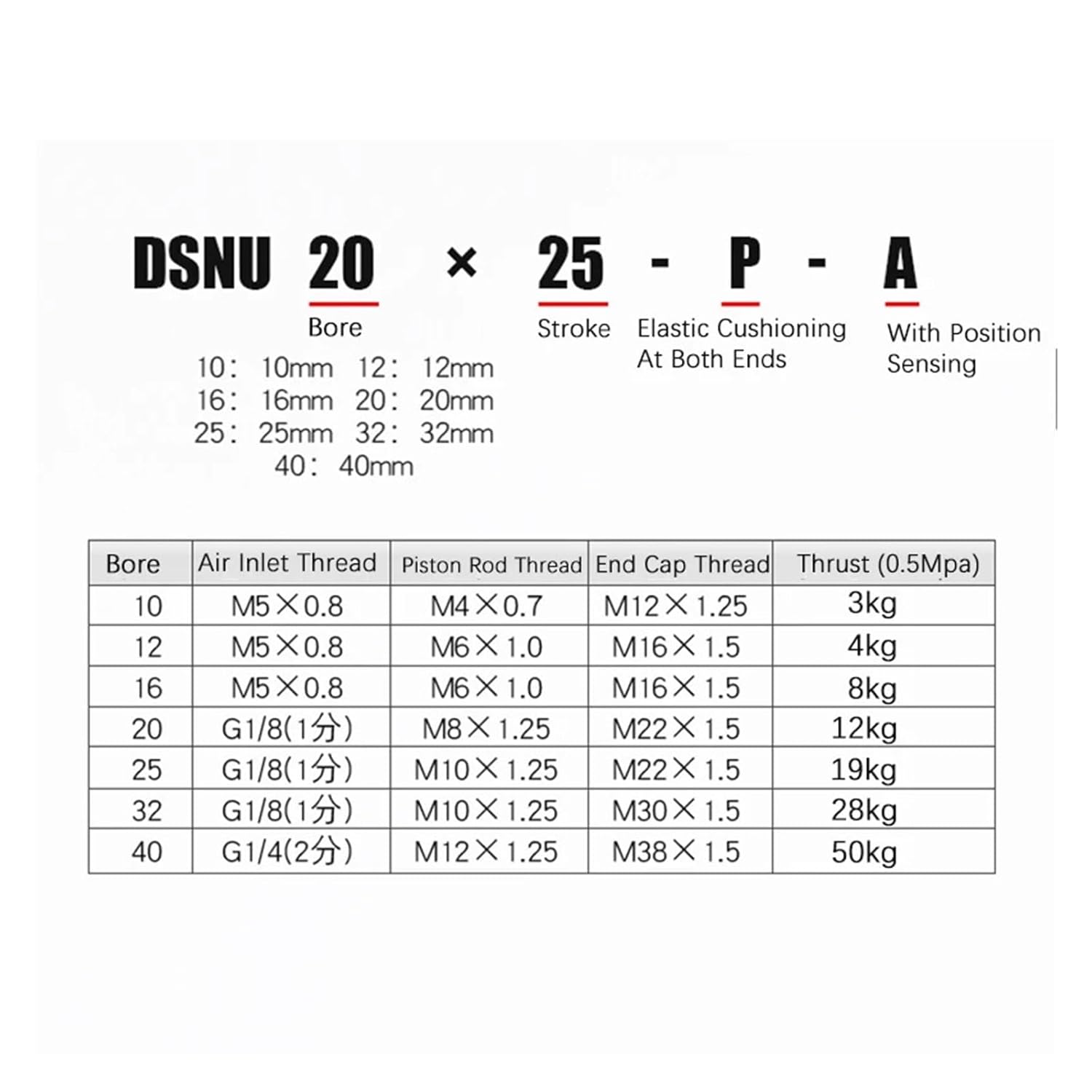 DSNU 20 × 25 - P - A

Bore
10： 10mm 12： 12mm
16： 16mm 20： 20mm
25： 25mm 32： 32mm
40： 40mm

Stroke

Elastic Cushioning At Both Ends

With Position Sensing

| Bore | Air Inlet Thread | Piston Rod Thread | End Cap Thread | Thrust (0.5Mpa) |
|---|---|---|---|---|
| 10 | M5×0.8 | M4×0.7 | M12×1.25 | 3kg |
| 12 | M5×0.8 | M6×1.0 | M16×1.5 | 4kg |
| 16 | M5×0.8 | M6×1.0 | M16×1.5 | 8kg |
| 20 | G1/8(1分) | M8×1.25 | M22×1.5 | 12kg |
| 25 | G1/8(1分) | M10×1.25 | M22×1.5 | 19kg |
| 32 | G1/8(1分) | M10×1.25 | M30×1.5 | 28kg |
| 40 | G1/4(2分) | M12×1.25 | M38×1.5 | 50kg |